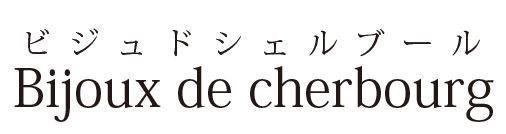 ビジュドシェルブール
Bijoux de cherbourg